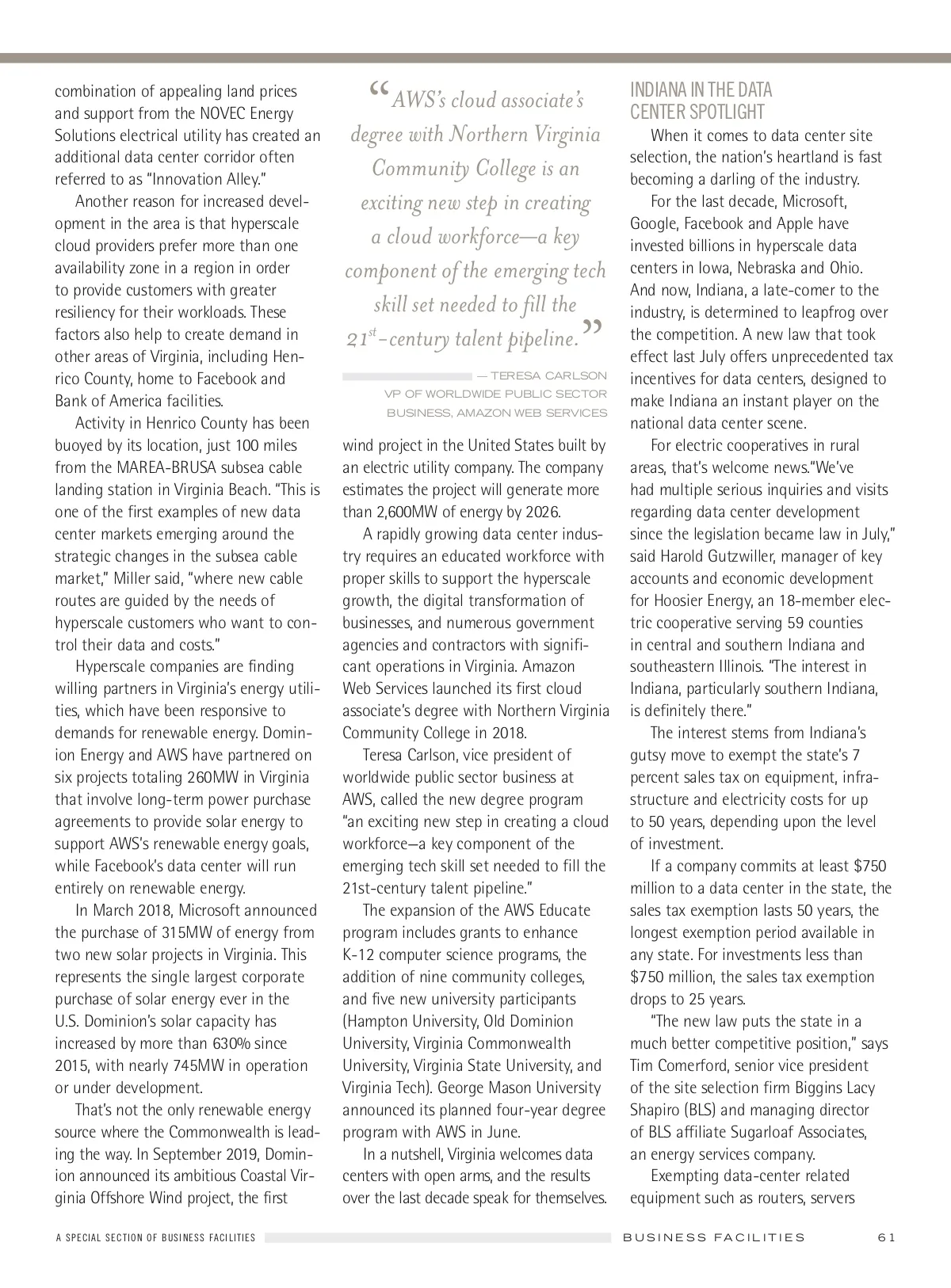 combination of appealing land prices and support from the NOVEC Energy Solutions electrical utility has created an additional data center corridor often referred to as "Innovation Alley."

Another reason for increased development in the area is that hyperscale cloud providers prefer more than one availability zone in a region in order to provide customers with greater resiliency for their workloads. These factors also help to create demand in other areas of Virginia, including Henrico County, home to Facebook and Bank of America facilities.

Activity in Henrico County has been buoyed by its location, just 100 miles from the MAREA-BRUSA subsea cable landing station in Virginia Beach. "This is one of the first examples of new data center markets emerging around the strategic changes in the subsea cable market," Miller said, "where new cable routes are guided by the needs of hyperscale customers who want to control their data and costs."

Hyperscale companies are finding willing partners in Virginia's energy utilities, which have been responsive to demands for renewable energy. Dominion Energy and AWS have partnered on six projects totaling 260MW in Virginia that involve long-term power purchase agreements to provide solar energy to support AWS's renewable energy goals, while Facebook's data center will run entirely on renewable energy.

In March 2018, Microsoft announced the purchase of 315MW of energy from two new solar projects in Virginia. This represents the single largest corporate purchase of solar energy ever in the U.S. Dominion's solar capacity has increased by more than 630% since 2015, with nearly 745MW in operation or under development.

That's not the only renewable energy source where the Commonwealth is leading the way. In September 2019, Dominion announced its ambitious Coastal Virginia Offshore Wind project, the first

"AWS's cloud associate's degree with Northern Virginia Community College is an exciting new step in creating a cloud workforce—a key component of the emerging tech skill set needed to fill the $21^{st}$-century talent pipeline."

— TERESA CARLSON
VP OF WORLDWIDE PUBLIC SECTOR BUSINESS, AMAZON WEB SERVICES

wind project in the United States built by an electric utility company. The company estimates the project will generate more than 2,600MW of energy by 2026.

A rapidly growing data center industry requires an educated workforce with proper skills to support the hyperscale growth, the digital transformation of businesses, and numerous government agencies and contractors with significant operations in Virginia. Amazon Web Services launched its first cloud associate's degree with Northern Virginia Community College in 2018.

Teresa Carlson, vice president of worldwide public sector business at AWS, called the new degree program "an exciting new step in creating a cloud workforce—a key component of the emerging tech skill set needed to fill the 21st-century talent pipeline."

The expansion of the AWS Educate program includes grants to enhance K-12 computer science programs, the addition of nine community colleges, and five new university participants (Hampton University, Old Dominion University, Virginia Commonwealth University, Virginia State University, and Virginia Tech). George Mason University announced its planned four-year degree program with AWS in June.

In a nutshell, Virginia welcomes data centers with open arms, and the results over the last decade speak for themselves.

INDIANA IN THE DATA CENTER SPOTLIGHT

When it comes to data center site selection, the nation's heartland is fast becoming a darling of the industry.

For the last decade, Microsoft, Google, Facebook and Apple have invested billions in hyperscale data centers in Iowa, Nebraska and Ohio. And now, Indiana, a late-comer to the industry, is determined to leapfrog over the competition. A new law that took effect last July offers unprecedented tax incentives for data centers, designed to make Indiana an instant player on the national data center scene.

For electric cooperatives in rural areas, that's welcome news."We've had multiple serious inquiries and visits regarding data center development since the legislation became law in July," said Harold Gutzwiller, manager of key accounts and economic development for Hoosier Energy, an 18-member electric cooperative serving 59 counties in central and southern Indiana and southeastern Illinois. "The interest in Indiana, particularly southern Indiana, is definitely there."

The interest stems from Indiana's gutsy move to exempt the state's 7 percent sales tax on equipment, infrastructure and electricity costs for up to 50 years, depending upon the level of investment.

If a company commits at least $750 million to a data center in the state, the sales tax exemption lasts 50 years, the longest exemption period available in any state. For investments less than $750 million, the sales tax exemption drops to 25 years.

"The new law puts the state in a much better competitive position," says Tim Comerford, senior vice president of the site selection firm Biggins Lacy Shapiro (BLS) and managing director of BLS affiliate Sugarloaf Associates, an energy services company.

Exempting data-center related equipment such as routers, servers

A SPECIAL SECTION OF BUSINESS FACILITIES BUSINESS FACILITIES 61